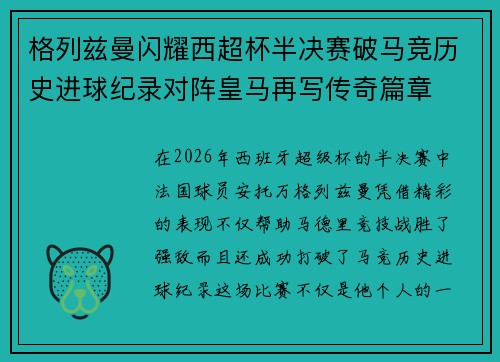 格列兹曼闪耀西超杯半决赛破马竞历史进球纪录对阵皇马再写传奇篇章

在2026年西班牙超级杯的半决赛中法国球员安托万格列兹曼凭借精彩的表现不仅帮助马德里竞技战胜了强敌而且还成功打破了马竞历史进球纪录这场比赛不仅是他个人的一